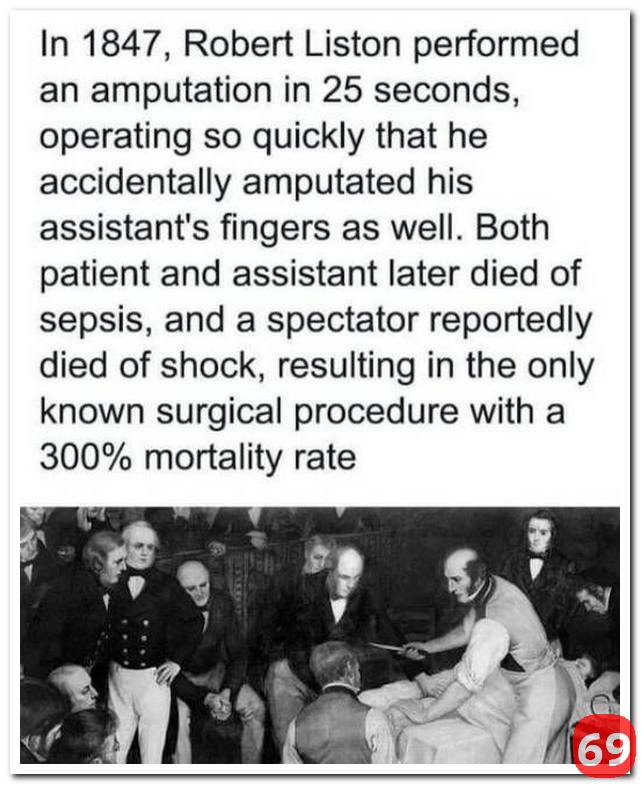 In 1847, Robert Liston performed an amputation in 25 seconds, operating so quickly that he accidentally amputated his assistant's fingers as well. Both patient and assistant later died of sepsis, and a spectator reportedly died of shock, resulting in the only known surgical procedure with a 300% mortality rate

69